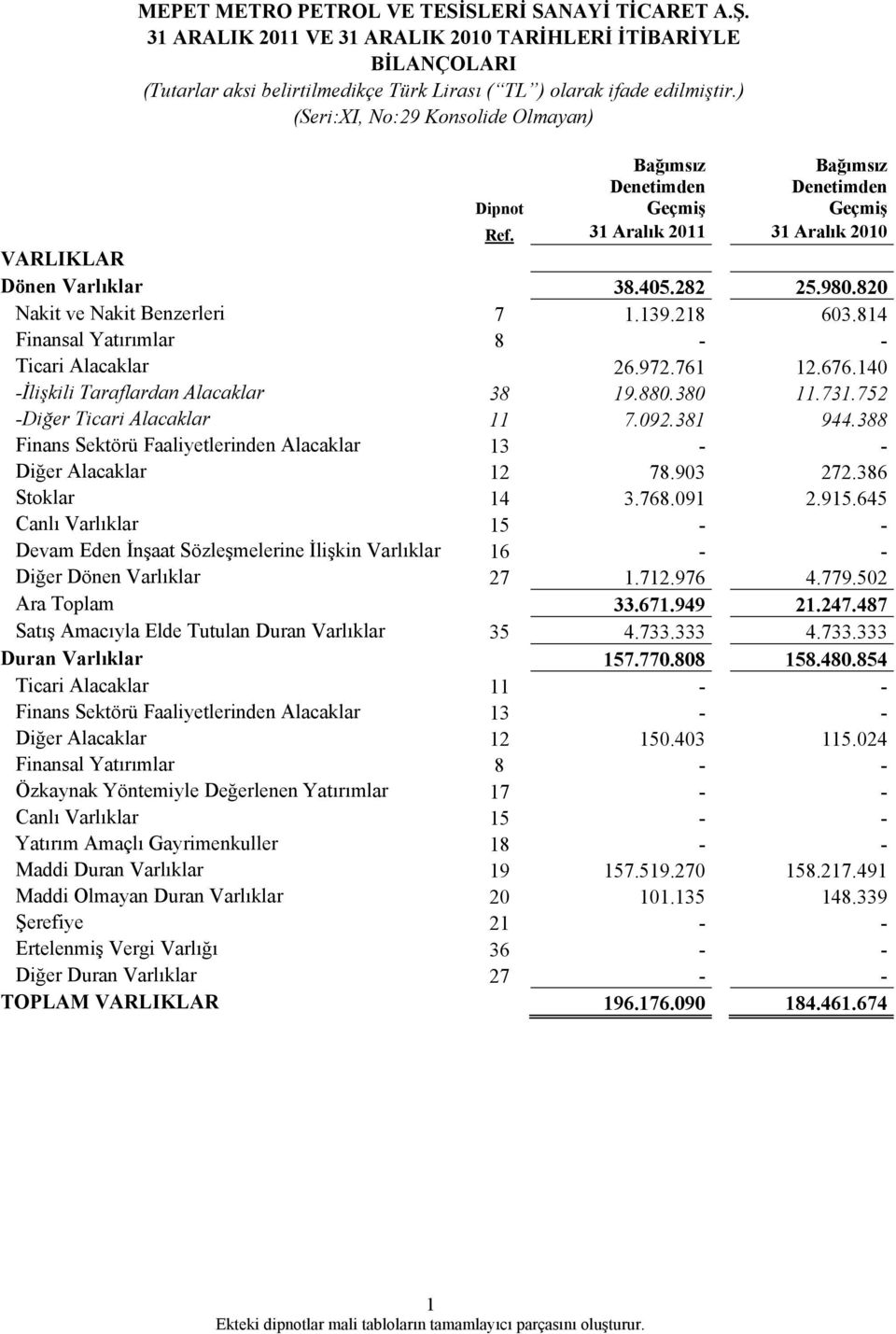 MEPET METRO PETROL VE TESİSLERİ SANAYİ TİCARET A.Ş.
31 ARALIK 2011 VE 31 ARALIK 2010 TARİHLERİ İTİBARİYLE
BİLANÇOLARI
(Tutarlar aksi belirtilmedikçe Türk Lirası ("TL") olarak ifade edilmiştir.)
(Seri:XI, No:29 Konsolide Olmayan)

| | Dipnot Ref. | Bağımsız Denetimden Geçmiş 31 Aralık 2011 | Bağımsız Denetimden Geçmiş 31 Aralık 2010 |
|---|---|---|---|
| VARLIKLAR | | | |
| Dönen Varlıklar | | 38.405.282 | 25.980.820 |
| Nakit ve Nakit Benzerleri | 7 | 1.139.218 | 603.814 |
| Finansal Yatırımlar | 8 | - | - |
| Ticari Alacaklar | | 26.972.761 | 12.676.140 |
| -İlişkili Taraflardan Alacaklar | 38 | 19.880.380 | 11.731.752 |
| -Diğer Ticari Alacaklar | 11 | 7.092.381 | 944.388 |
| Finans Sektörü Faaliyetlerinden Alacaklar | 13 | - | - |
| Diğer Alacaklar | 12 | 78.903 | 272.386 |
| Stoklar | 14 | 3.768.091 | 2.915.645 |
| Canlı Varlıklar | 15 | - | - |
| Devam Eden İnşaat Sözleşmelerine İlişkin Varlıklar | 16 | - | - |
| Diğer Dönen Varlıklar | 27 | 1.712.976 | 4.779.502 |
| Ara Toplam | | 33.671.949 | 21.247.487 |
| Satış Amacıyla Elde Tutulan Duran Varlıklar | 35 | 4.733.333 | 4.733.333 |
| Duran Varlıklar | | 157.770.808 | 158.480.854 |
| Ticari Alacaklar | 11 | - | - |
| Finans Sektörü Faaliyetlerinden Alacaklar | 13 | - | - |
| Diğer Alacaklar | 12 | 150.403 | 115.024 |
| Finansal Yatırımlar | 8 | - | - |
| Özkaynak Yöntemiyle Değerlenen Yatırımlar | 17 | - | - |
| Canlı Varlıklar | 15 | - | - |
| Yatırım Amaçlı Gayrimenkuller | 18 | - | - |
| Maddi Duran Varlıklar | 19 | 157.519.270 | 158.217.491 |
| Maddi Olmayan Duran Varlıklar | 20 | 101.135 | 148.339 |
| Şerefiye | 21 | - | - |
| Ertelenmiş Vergi Varlığı | 36 | - | - |
| Diğer Duran Varlıklar | 27 | - | - |
| TOPLAM VARLIKLAR | | 196.176.090 | 184.461.674 |

1
Ekteki dipnotlar mali tabloların tamamlayıcı parçasını oluşturur.